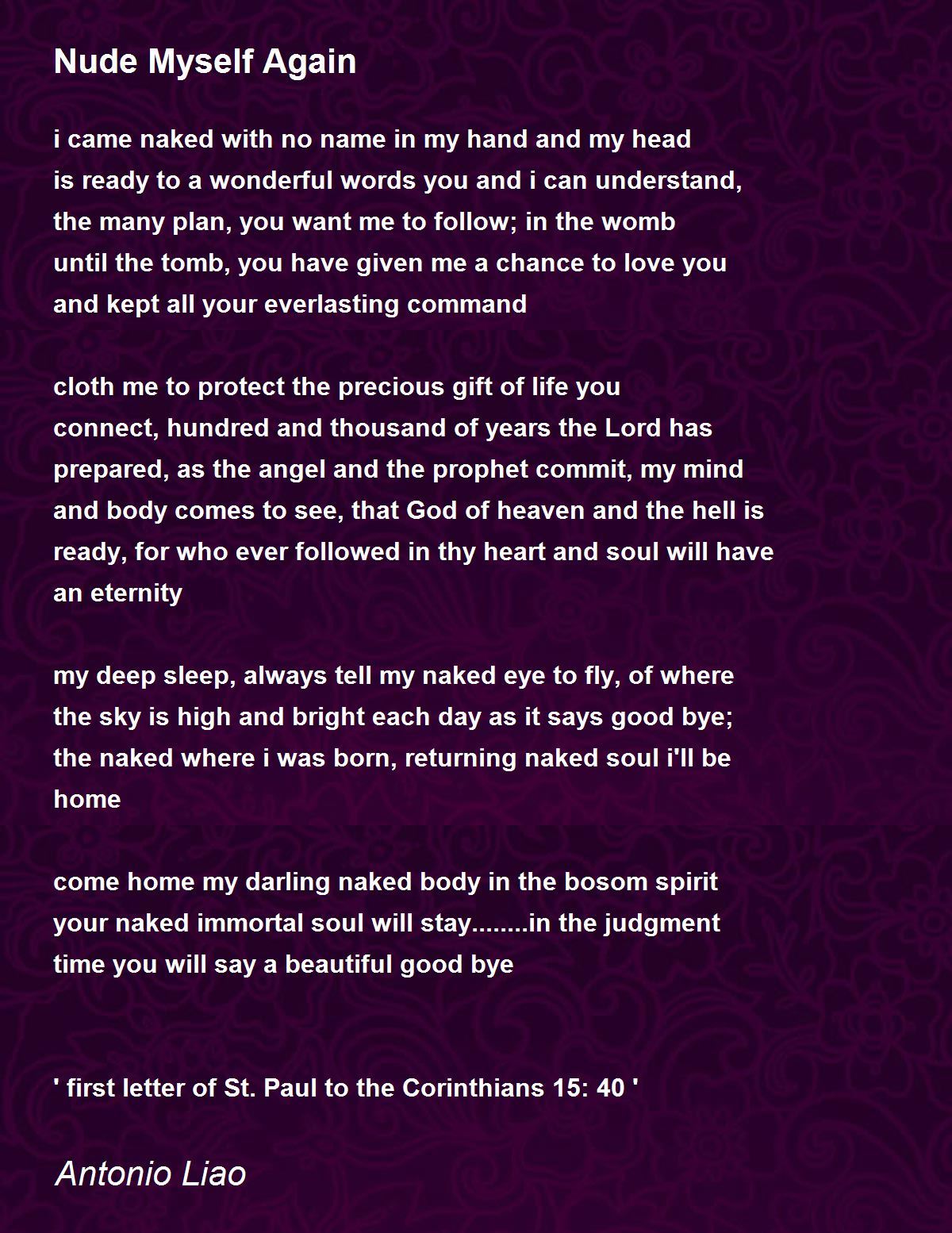 Nude Myself Again

i came naked with no name in my hand and my head
is ready to a wonderful words you and i can understand,
the many plan, you want me to follow; in the womb
until the tomb, you have given me a chance to love you
and kept all your everlasting command

cloth me to protect the precious gift of life you
connect, hundred and thousand of years the Lord has
prepared, as the angel and the prophet commit, my mind
and body comes to see, that God of heaven and the hell is
ready, for who ever followed in thy heart and soul will have
an eternity

my deep sleep, always tell my naked eye to fly, of where
the sky is high and bright each day as it says good bye;
the naked where i was born, returning naked soul i'll be
home

come home my darling naked body in the bosom spirit
your naked immortal soul will stay........in the judgment
time you will say a beautiful good bye

' first letter of St. Paul to the Corinthians 15: 40 '

Antonio Liao